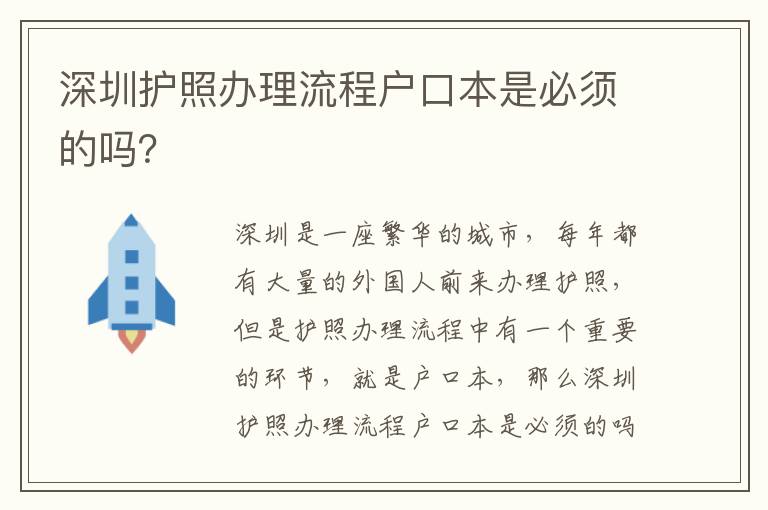 深圳护照办理流程户口本是必须的吗?

深圳是一座繁华的城市，每年都有大量的外国人前来办理护照，但是护照办理流程中有一个重要的环节，就是户口本，那么深圳护照办理流程户口本是必须的吗